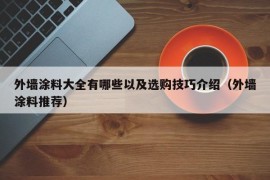 外墙涂料大全有哪些以及选购技巧介绍（外墙涂料推荐）